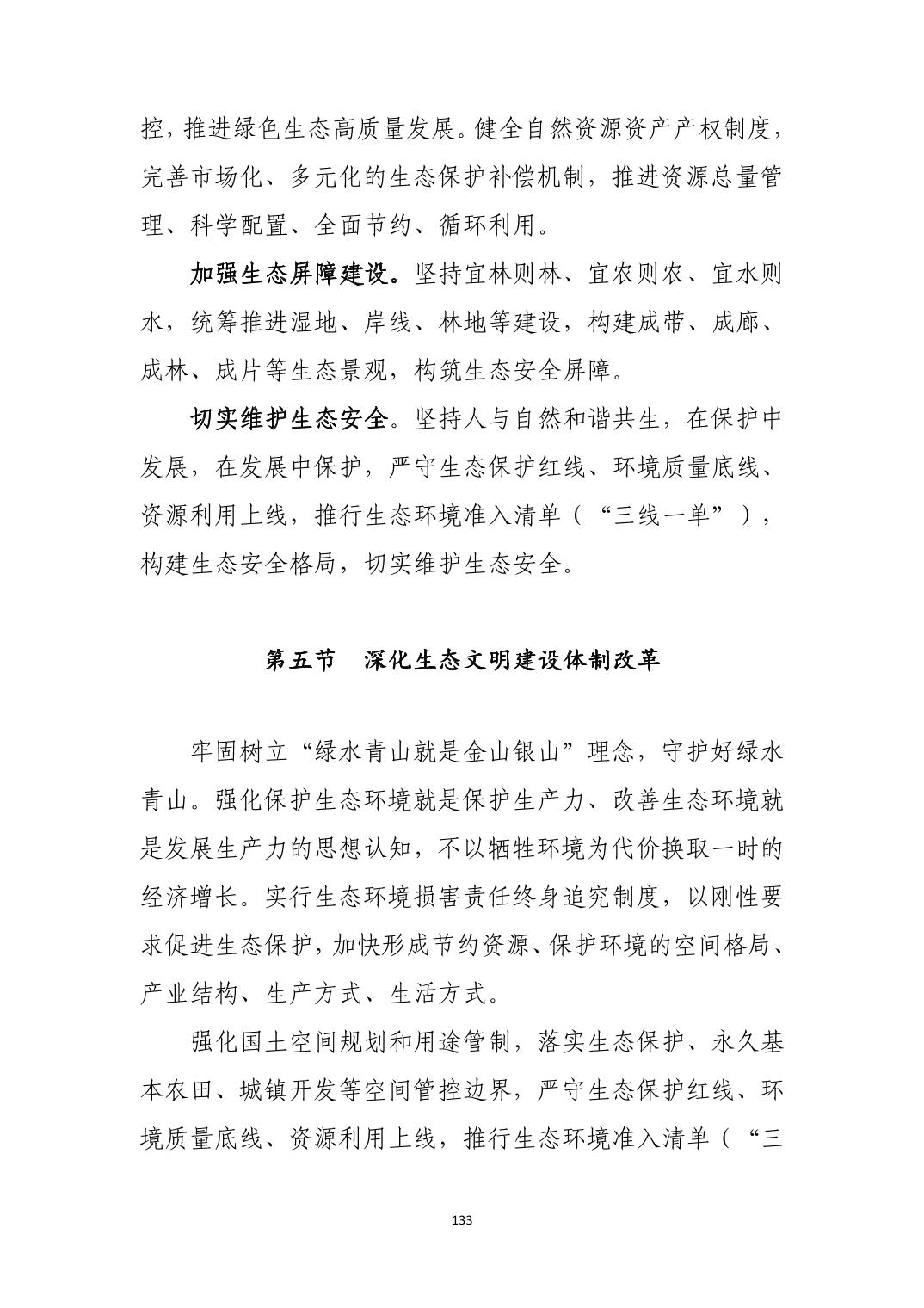 控，推进绿色生态高质量发展。健全自然资源资产产权制度，完善市场化、多元化的生态保护补偿机制，推进资源总量管理、科学配置、全面节约、循环利用。

加强生态屏障建设。坚持宜林则林、宜农则农、宜水则水，统筹推进湿地、岸线、林地等建设，构建成带、成廊、成林、成片等生态景观，构筑生态安全屏障。

切实维护生态安全。坚持人与自然和谐共生，在保护中发展，在发展中保护，严守生态保护红线、环境质量底线、资源利用上线，推行生态环境准入清单（“三线一单”），构建生态安全格局，切实维护生态安全。

第五节　深化生态文明建设体制改革

牢固树立“绿水青山就是金山银山”理念，守护好绿水青山。强化保护生态环境就是保护生产力、改善生态环境就是发展生产力的思想认知，不以牺牲环境为代价换取一时的经济增长。实行生态环境损害责任终身追究制度，以刚性要求促进生态保护，加快形成节约资源、保护环境的空间格局、产业结构、生产方式、生活方式。

强化国土空间规划和用途管制，落实生态保护、永久基本农田、城镇开发等空间管控边界，严守生态保护红线、环境质量底线、资源利用上线，推行生态环境准入清单（“三

133